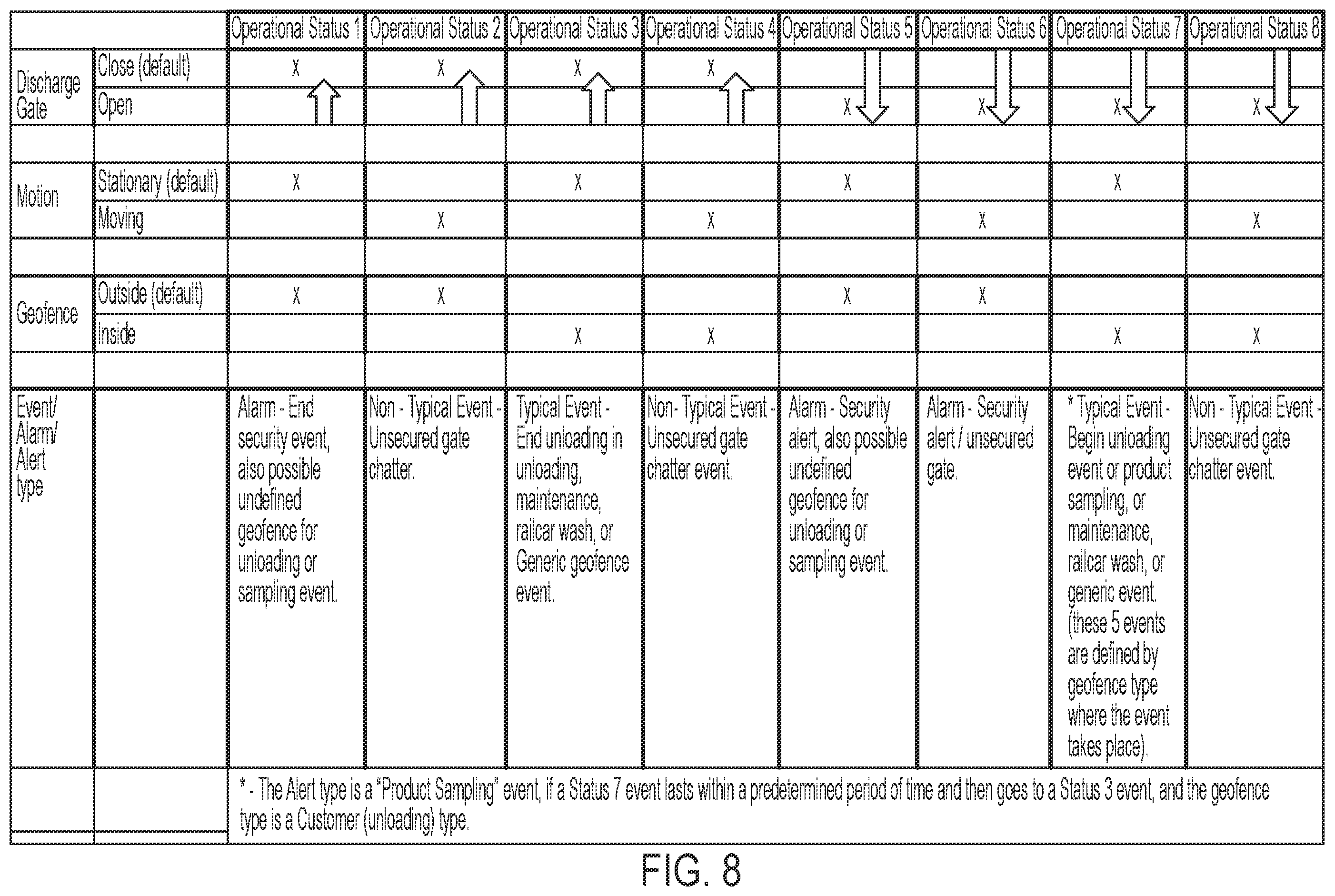 | | | Operational Status 1 | Operational Status 2 | Operational Status 3 | Operational Status 4 | Operational Status 5 | Operational Status 6 | Operational Status 7 | Operational Status 8 |
|---|---|---|---|---|---|---|---|---|---|
| Discharge Gate | Close (default) | X | X | X | X | | | | |
| | Open | | | | | X | X | X | X |
| | | | | | | | | | |
| Motion | Stationary (default) | X | | X | | X | | X | |
| | Moving | | X | | X | | X | | X |
| | | | | | | | | | |
| Geofence | Outside (default) | X | X | | | X | X | | |
| | Inside | | | X | X | | | X | X |
| | | | | | | | | | |
| Event/ Alarm/ Alert type | | Alarm - End security event, also possible undefined geofence for unloading or sampling event. | Non - Typical Event - Unsecured gate chatter. | Typical Event - End unloading in unloading, maintenance, railcar wash, or Generic geofence event. | Non- Typical Event - Unsecured gate chatter event. | Alarm - Security alert, also possible undefined geofence for unloading or sampling event. | Alarm - Security alert / unsecured gate. | * Typical Event - Begin unloading event or product sampling, or maintenance, railcar wash, or generic event. (these 5 events are defined by geofence type where the event takes place). | Non - Typical Event - Unsecured gate chatter event. |
| | | * - The Alert type is a "Product Sampling" event, if a Status 7 event lasts within a predetermined period of time and then goes to a Status 3 event, and the geofence type is a Customer (unloading) type. | | | | | | | |

FIG. 8